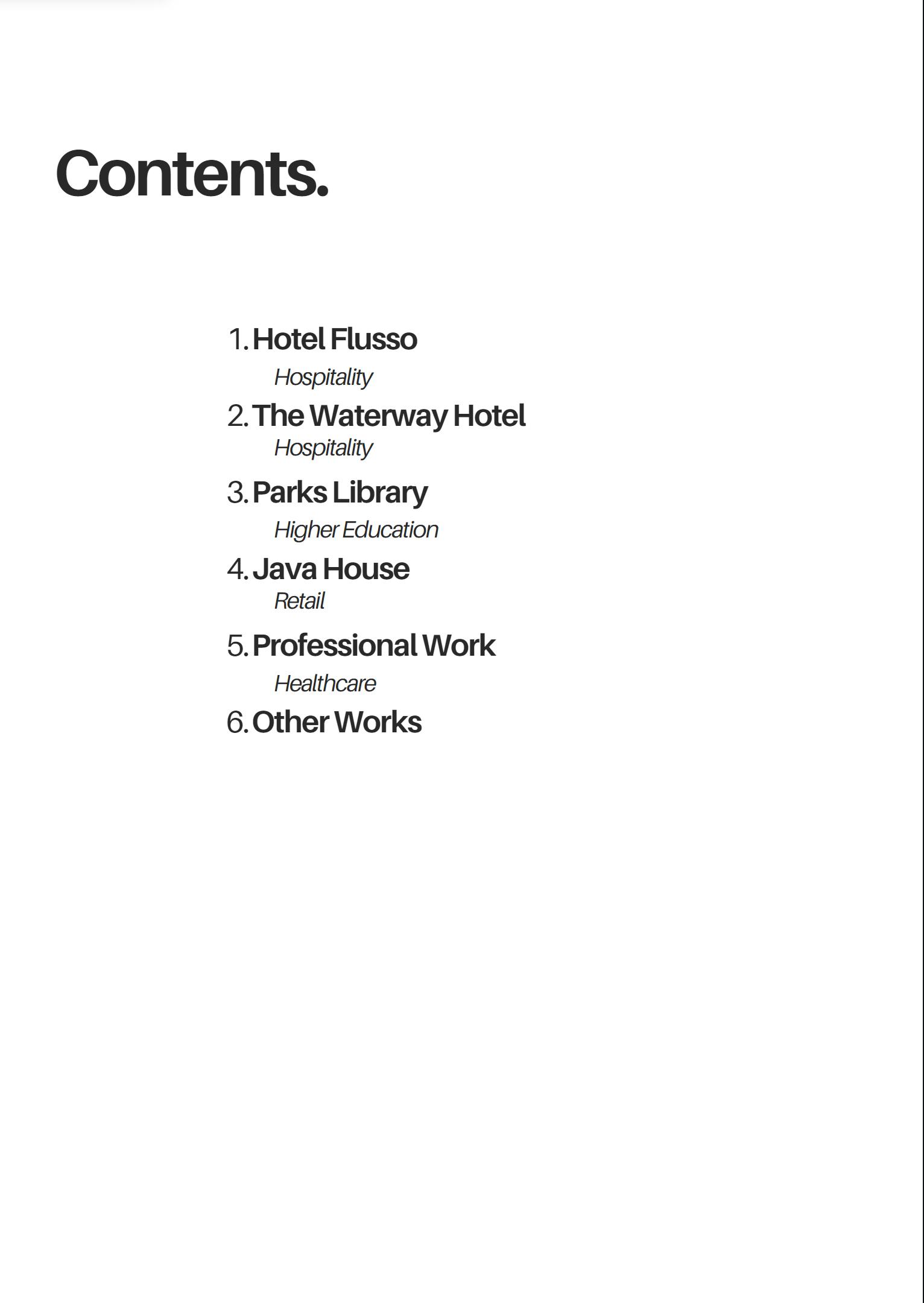 Contents.

1. Hotel Flusso
Hospitality

2. The Waterway Hotel
Hospitality

3. Parks Library
Higher Education

4. Java House
Retail

5. Professional Work
Healthcare

6. Other Works